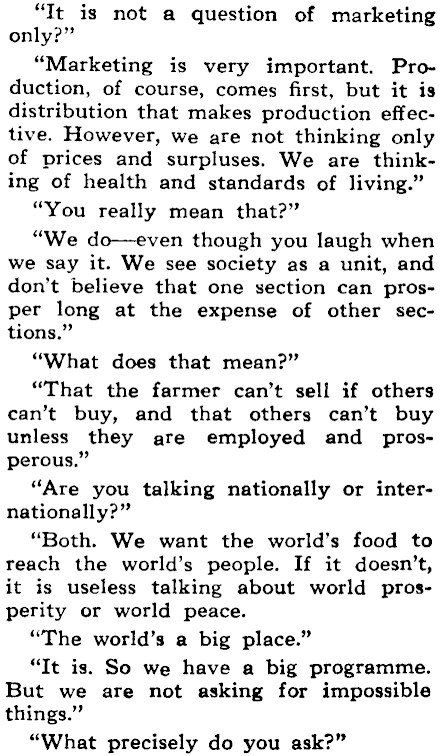 "It is not a question of marketing only?"

"Marketing is very important. Production, of course, comes first, but it is distribution that makes production effective. However, we are not thinking only of prices and surpluses. We are thinking of health and standards of living."

"You really mean that?"

"We do—even though you laugh when we say it. We see society as a unit, and don't believe that one section can prosper long at the expense of other sections."

"What does that mean?"

"That the farmer can't sell if others can't buy, and that others can't buy unless they are employed and prosperous."

"Are you talking nationally or internationally?"

"Both. We want the world's food to reach the world's people. If it doesn't, it is useless talking about world prosperity or world peace.

"The world's a big place."

"It is. So we have a big programme. But we are not asking for impossible things."

"What precisely do you ask?"